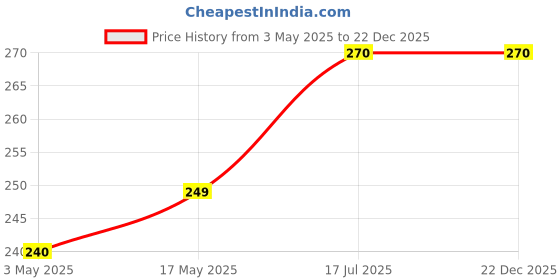 CheapestInIndia.com

Price History from 3 May 2025 to 22 Dec 2025

270
265
260
255
250
245
240

240
249
270
270

3 May 2025
17 May 2025
17 Jul 2025
22 Dec 2025